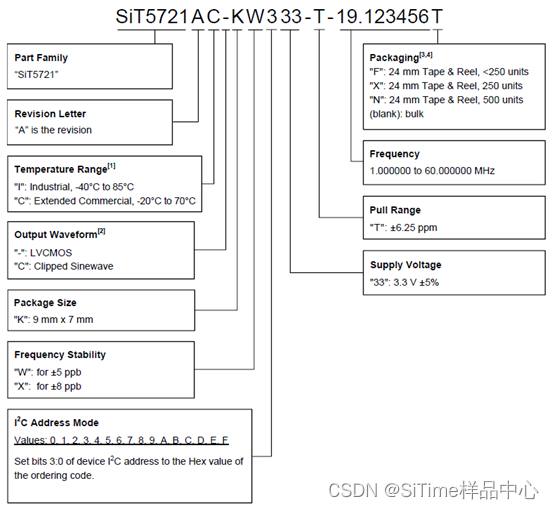 SiT5721AC-KW333-T-19.123456T

Part Family
"SiT5721"

Revision Letter
"A" is the revision

Temperature Range$^{[1]}$
"I": Industrial, -40°C to 85°C
"C": Extended Commercial, -20°C to 70°C

Output Waveform$^{[2]}$
"-": LVCMOS
"C": Clipped Sinewave

Package Size
"K": 9 mm x 7 mm

Frequency Stability
"W": for ±5 ppb
"X": for ±8 ppb

I$^2$C Address Mode
Values: 0, 1, 2, 3, 4, 5, 6, 7, 8, 9, A, B, C, D, E, F
Set bits 3:0 of device I$^2$C address to the Hex value of the ordering code.

Packaging$^{[3,4]}$
"F": 24 mm Tape & Reel, <250 units
"X": 24 mm Tape & Reel, 250 units
"N": 24 mm Tape & Reel, 500 units
(blank): bulk

Frequency
1.000000 to 60.000000 MHz

Pull Range
"T": ±6.25 ppm

Supply Voltage
"33": 3.3 V ±5%

CSDN @SiTime样品中心